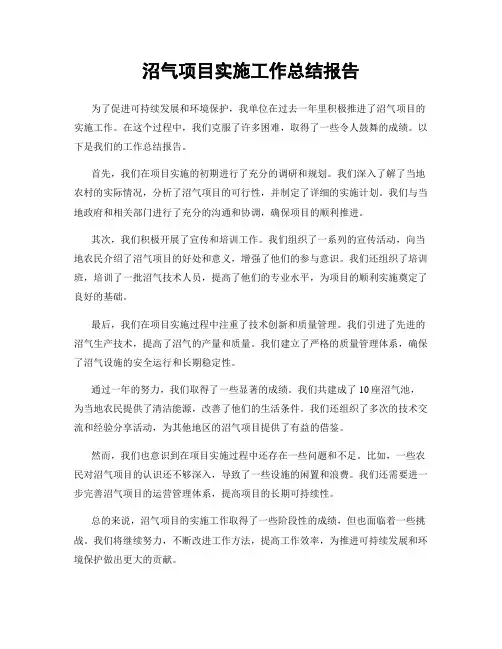 沼气项目实施工作总结报告

为了促进可持续发展和环境保护，我单位在过去一年里积极推进了沼气项目的实施工作。在这个过程中，我们克服了许多困难，取得了一些令人鼓舞的成绩。以下是我们的工作总结报告。

首先，我们在项目实施的初期进行了充分的调研和规划。我们深入了解了当地农村的实际情况，分析了沼气项目的可行性，并制定了详细的实施计划。我们与当地政府和相关部门进行了充分的沟通和协调，确保项目的顺利推进。

其次，我们积极开展了宣传和培训工作。我们组织了一系列的宣传活动，向当地农民介绍了沼气项目的好处和意义，增强了他们的参与意识。我们还组织了培训班，培训了一批沼气技术人员，提高了他们的专业水平，为项目的顺利实施奠定了良好的基础。

最后，我们在项目实施过程中注重了技术创新和质量管理。我们引进了先进的沼气生产技术，提高了沼气的产量和质量。我们建立了严格的质量管理体系，确保了沼气设施的安全运行和长期稳定性。

通过一年的努力，我们取得了一些显著的成绩。我们共建成了10座沼气池，为当地农民提供了清洁能源，改善了他们的生活条件。我们还组织了多次的技术交流和经验分享活动，为其他地区的沼气项目提供了有益的借鉴。

然而，我们也意识到在项目实施过程中还存在一些问题和不足。比如，一些农民对沼气项目的认识还不够深入，导致了一些设施的闲置和浪费。我们还需要进一步完善沼气项目的运营管理体系，提高项目的长期可持续性。

总的来说，沼气项目的实施工作取得了一些阶段性的成绩，但也面临着一些挑战。我们将继续努力，不断改进工作方法，提高工作效率，为推进可持续发展和环境保护做出更大的贡献。